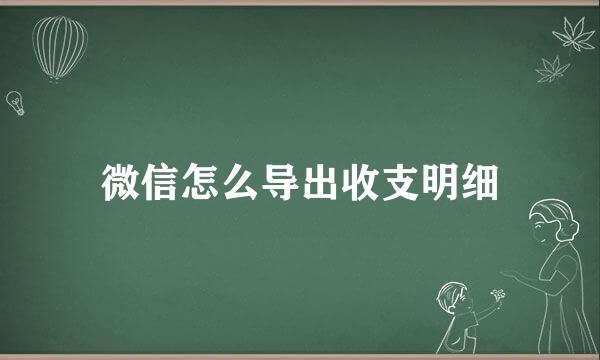 微信怎么导出收支明细